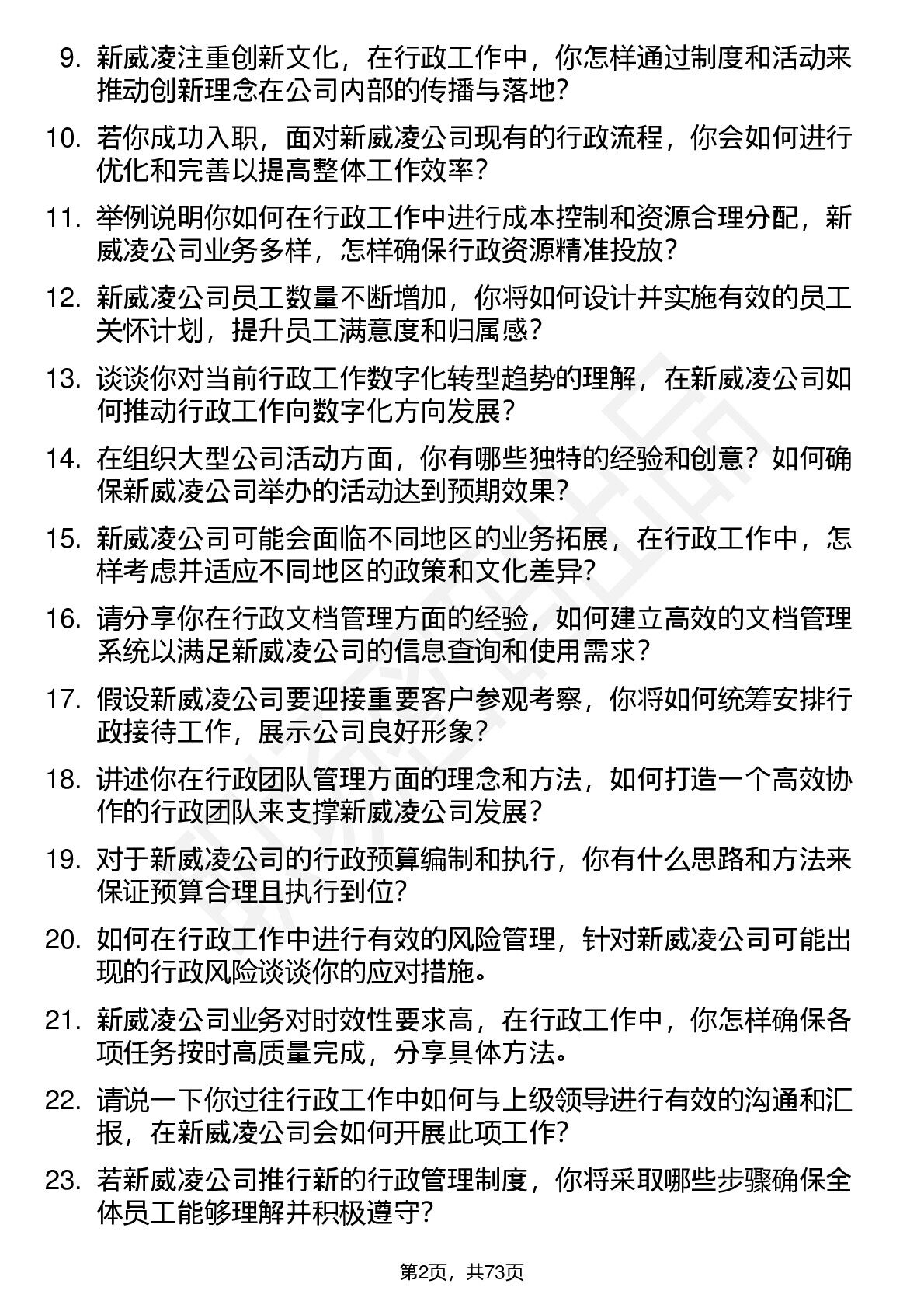 9. 新威凌注重创新文化，在行政工作中，你怎样通过制度和活动来推动创新理念在公司内部的传播与落地？

10. 若你成功入职，面对新威凌公司现有的行政流程，你会如何进行优化和完善以提高整体工作效率？

11. 举例说明你如何在行政工作中进行成本控制和资源合理分配，新威凌公司业务多样，怎样确保行政资源精准投放？

12. 新威凌公司员工数量不断增加，你将如何设计并实施有效的员工关怀计划，提升员工满意度和归属感？

13. 谈谈你对当前行政工作数字化转型趋势的理解，在新威凌公司如何推动行政工作向数字化方向发展？

14. 在组织大型公司活动方面，你有哪些独特的经验和创意？如何确保新威凌公司举办的活动达到预期效果？

15. 新威凌公司可能会面临不同地区的业务拓展，在行政工作中，怎样考虑并适应不同地区的政策和文化差异？

16. 请分享你在行政文档管理方面的经验，如何建立高效的文档管理系统以满足新威凌公司的信息查询和使用需求？

17. 假设新威凌公司要迎接重要客户参观考察，你将如何统筹安排行政接待工作，展示公司良好形象？

18. 讲述你在行政团队管理方面的理念和方法，如何打造一个高效协作的行政团队来支撑新威凌公司发展？

19. 对于新威凌公司的行政预算编制和执行，你有什么思路和方法来保证预算合理且执行到位？

20. 如何在行政工作中进行有效的风险管理，针对新威凌公司可能出现的行政风险谈谈你的应对措施。

21. 新威凌公司业务对时效性要求高，在行政工作中，你怎样确保各项任务按时高质量完成，分享具体方法。

22. 请说一下你过往行政工作中如何与上级领导进行有效的沟通和汇报，在新威凌公司会如何开展此项工作？

23. 若新威凌公司推行新的行政管理制度，你将采取哪些步骤确保全体员工能够理解并积极遵守？

第2页，共73页